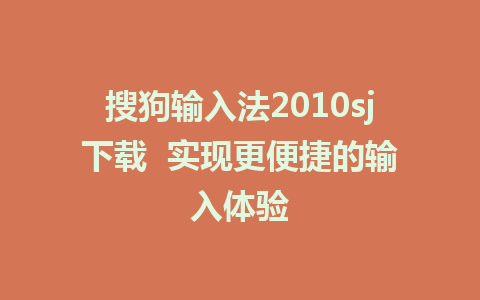 搜狗输入法2010sj下载 实现更便捷的输入体验